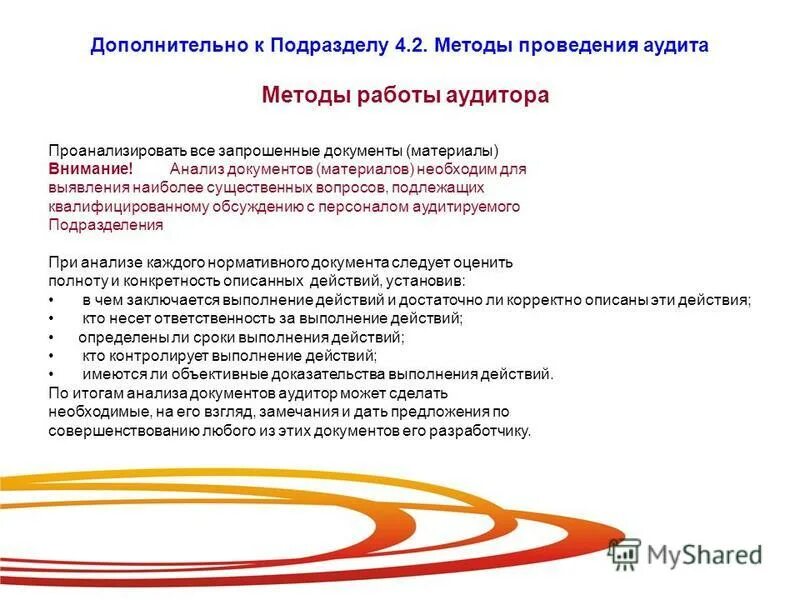 Дополнительно к Подразделу 4.2. Методы проведения аудита

Методы работы аудитора

Проанализировать все запрошенные документы (материалы)
Внимание! Анализ документов (материалов) необходим для выявления наиболее существенных вопросов, подлежащих квалифицированному обсуждению с персоналом аудитируемого Подразделения

При анализе каждого нормативного документа следует оценить полноту и конкретность описанных действий, установив:
• в чем заключается выполнение действий и достаточно ли корректно описаны эти действия;
• кто несет ответственность за выполнение действий;
• определены ли сроки выполнения действий;
• кто контролирует выполнение действий;
• имеются ли объективные доказательства выполнения действий.
По итогам анализа документов аудитор может сделать необходимые, на его взгляд, замечания и дать предложения по совершенствованию любого из этих документов его разработчику.

MyShared